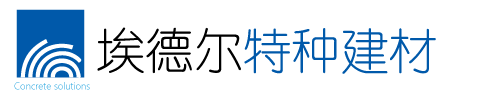 Concrete solutions

埃德尔特种建材